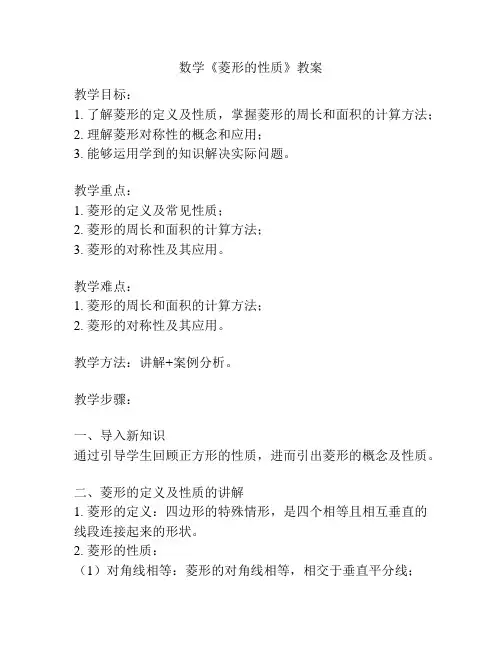 数学《菱形的性质》教案

教学目标：
1. 了解菱形的定义及性质，掌握菱形的周长和面积的计算方法；
2. 理解菱形对称性的概念和应用；
3. 能够运用学到的知识解决实际问题。

教学重点：
1. 菱形的定义及常见性质；
2. 菱形的周长和面积的计算方法；
3. 菱形的对称性及其应用。

教学难点：
1. 菱形的周长和面积的计算方法；
2. 菱形的对称性及其应用。

教学方法：讲解+案例分析。

教学步骤：

一、导入新知识
通过引导学生回顾正方形的性质，进而引出菱形的概念及性质。

二、菱形的定义及性质的讲解
1. 菱形的定义：四边形的特殊情形，是四个相等且相互垂直的线段连接起来的形状。
2. 菱形的性质：
（1）对角线相等：菱形的对角线相等，相交于垂直平分线；